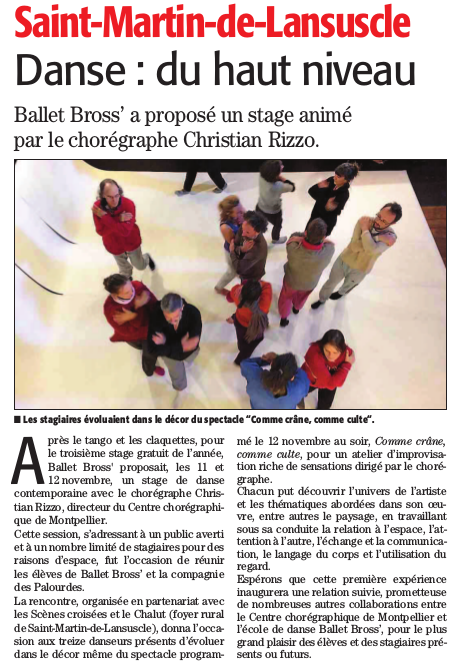 Saint-Martin-de-Lansuscle

Danse : du haut niveau

Ballet Bross' a proposé un stage animé par le chorégraphe Christian Rizzo.

■ Les stagiaires évoluaient dans le décor du spectacle "Comme crâne, comme culte".

Après le tango et les claquettes, pour le troisième stage gratuit de l'année, Ballet Bross' proposait, les 11 et 12 novembre, un stage de danse contemporaine avec le chorégraphe Christian Rizzo, directeur du Centre chorégraphique de Montpellier.

Cette session, s'adressant à un public averti et à un nombre limité de stagiaires pour des raisons d'espace, fut l'occasion de réunir les élèves de Ballet Bross' et la compagnie des Palourdes.

La rencontre, organisée en partenariat avec les Scènes croisées et le Chalut (foyer rural de Saint-Martin-de-Lansuscle), donna l'occasion aux treize danseurs présents d'évoluer dans le décor même du spectacle programmé le 12 novembre au soir, Comme crâne, comme culte, pour un atelier d'improvisation riche de sensations dirigé par le chorégraphe.

Chacun put découvrir l'univers de l'artiste et les thématiques abordées dans son œuvre, entre autres le paysage, en travaillant sous sa conduite la relation à l'espace, l'attention à l'autre, l'échange et la communication, le langage du corps et l'utilisation du regard.

Espérons que cette première expérience inaugurera une relation suivie, prometteuse de nombreuses autres collaborations entre le Centre chorégraphique de Montpellier et l'école de danse Ballet Bross', pour le plus grand plaisir des élèves et des stagiaires présents ou futurs.